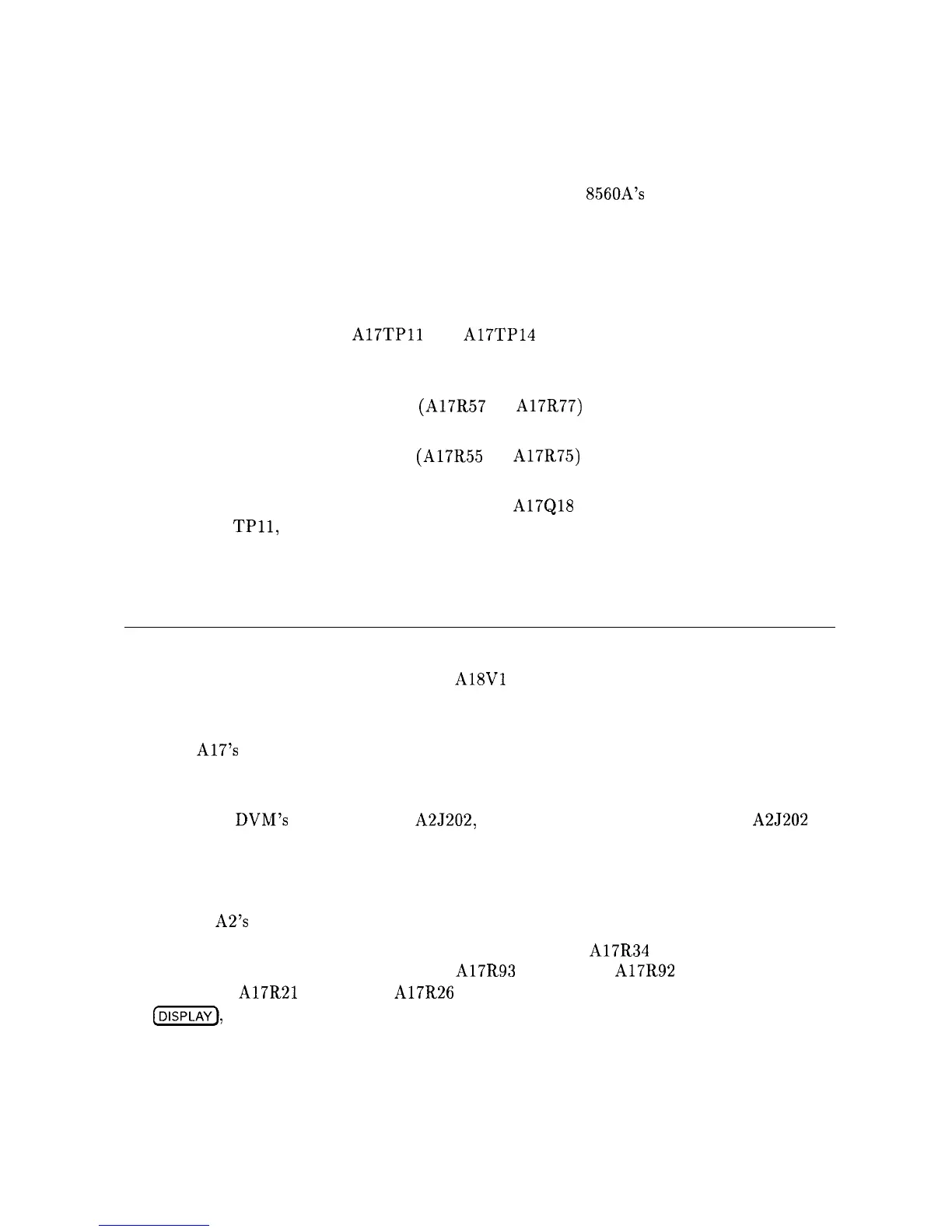 8560A's

A17TP11 A17TP14

(A17R57 A17R77)

(A17R55 A17R75)

A17Q18

TP11,

A18V1

A17's

DVM's A2J202, A2J202

A2's

A17R34

A17R93 A17R92

A17R21 A17R26

DISPLAY,